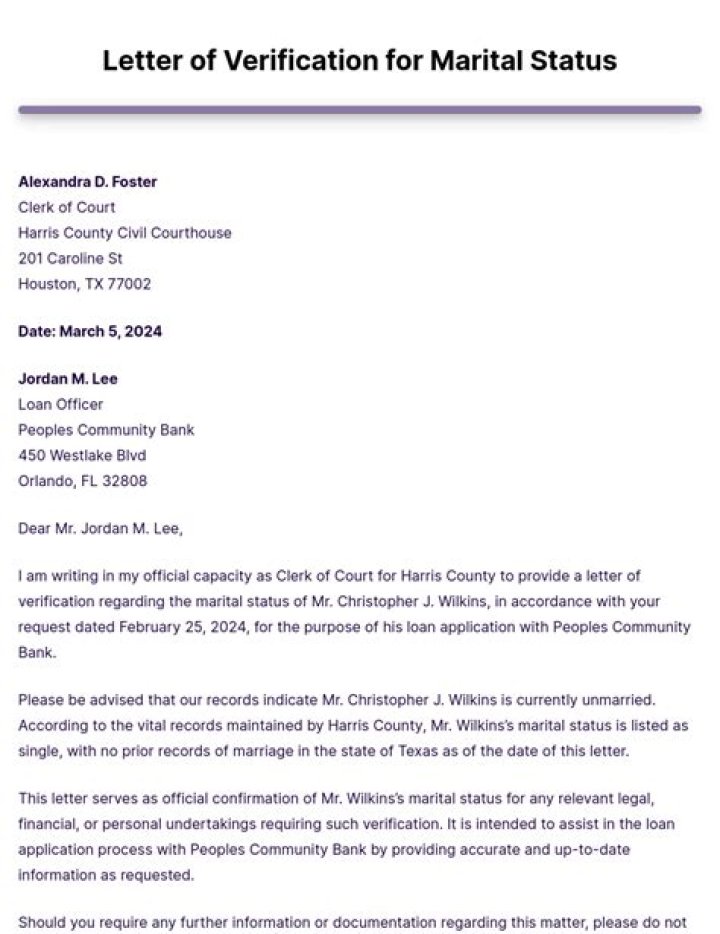 Letter of Verification for Marital Status

Alexandra D. Foster
Clerk of Court
Harris County Civil Courthouse
201 Caroline St
Houston, TX 77002

Date: March 5, 2024

Jordan M. Lee
Loan Officer
Peoples Community Bank
450 Westlake Blvd
Orlando, FL 32808

Dear Mr. Jordan M. Lee,

I am writing in my official capacity as Clerk of Court for Harris County to provide a letter of verification regarding the marital status of Mr. Christopher J. Wilkins, in accordance with your request dated February 25, 2024, for the purpose of his loan application with Peoples Community Bank.

Please be advised that our records indicate Mr. Christopher J. Wilkins is currently unmarried. According to the vital records maintained by Harris County, Mr. Wilkins's marital status is listed as single, with no prior records of marriage in the state of Texas as of the date of this letter.

This letter serves as official confirmation of Mr. Wilkins's marital status for any relevant legal, financial, or personal undertakings requiring such verification. It is intended to assist in the loan application process with Peoples Community Bank by providing accurate and up-to-date information as requested.

Should you require any further information or documentation regarding this matter, please do not